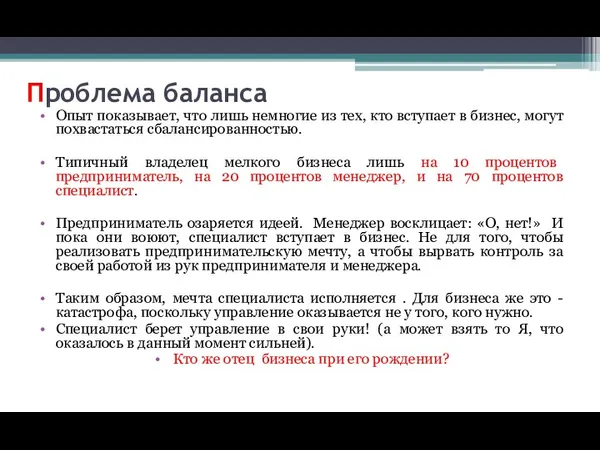 Проблема баланса

• Опыт показывает, что лишь немногие из тех, кто вступает в бизнес, могут похвастаться сбалансированностью.

• Типичный владелец мелкого бизнеса лишь на 10 процентов предприниматель, на 20 процентов менеджер, и на 70 процентов специалист.

• Предприниматель озаряется идеей. Менеджер восклицает: «О, нет!» И пока они воюют, специалист вступает в бизнес. Не для того, чтобы реализовать предпринимательскую мечту, а чтобы вырвать контроль за своей работой из рук предпринимателя и менеджера.

• Таким образом, мечта специалиста исполняется . Для бизнеса же это - катастрофа, поскольку управление оказывается не у того, кого нужно.
• Специалист берет управление в свои руки! (а может взять то Я, что оказалось в данный момент сильней).
• Кто же отец бизнеса при его рождении?